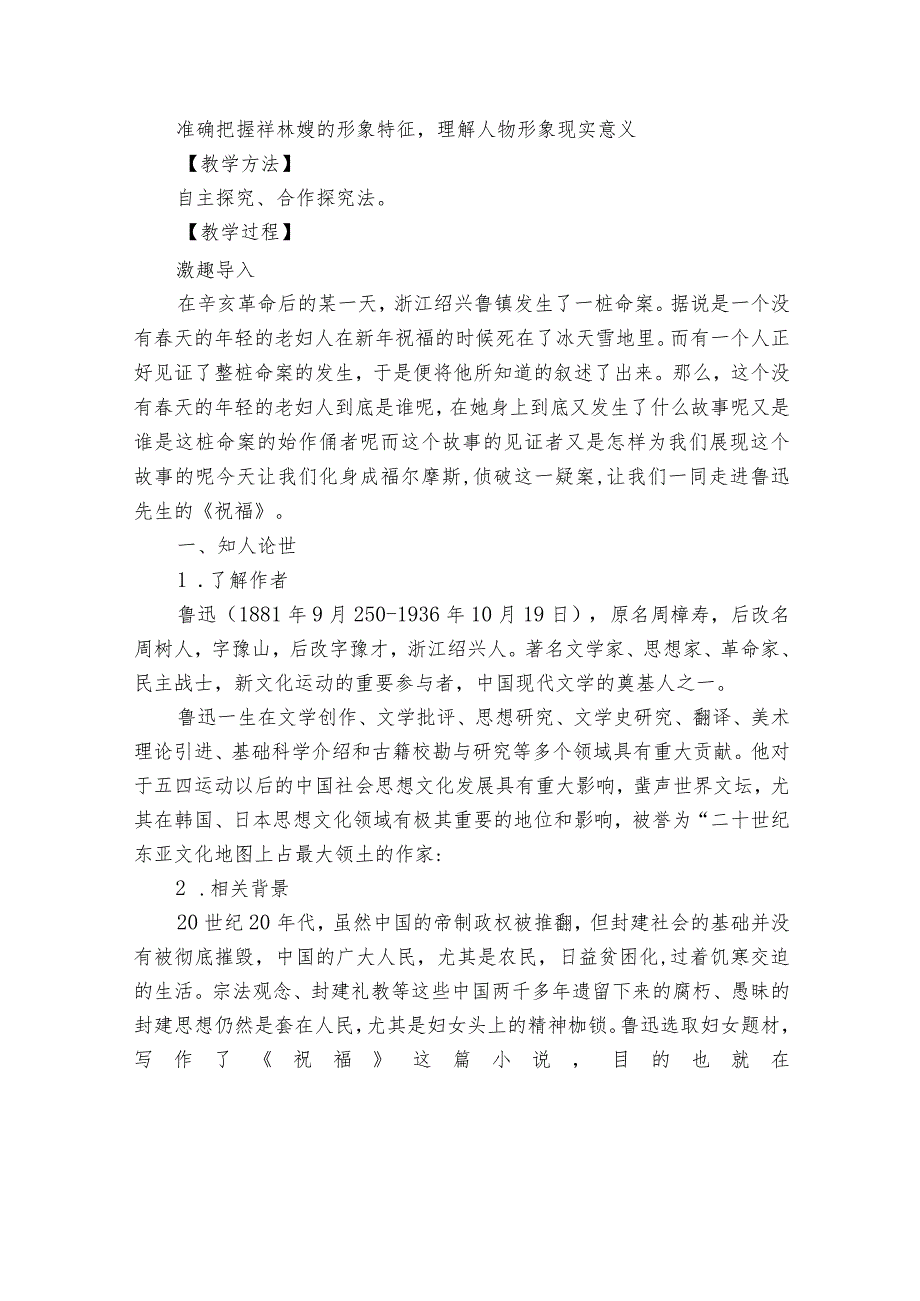 准确把握祥林嫂的形象特征，理解人物形象现实意义

【教学方法】

自主探究、合作探究法。

【教学过程】

激趣导入

在辛亥革命后的某一天，浙江绍兴鲁镇发生了一桩命案。据说是一个没有春天的年轻的老妇人在新年祝福的时候死在了冰天雪地里。而有一个人正好见证了整桩命案的发生，于是便将他所知道的叙述了出来。那么，这个没有春天的年轻的老妇人到底是谁呢，在她身上到底又发生了什么故事呢又是谁是这桩命案的始作俑者呢而这个故事的见证者又是怎样为我们展现这个故事的呢今天让我们化身成福尔摩斯，侦破这一疑案，让我们一同走进鲁迅先生的《祝福》。

一、知人论世

1．了解作者

鲁迅（1881年9月250-1936年10月19日），原名周樟寿，后改名周树人，字豫山，后改字豫才，浙江绍兴人。著名文学家、思想家、革命家、民主战士，新文化运动的重要参与者，中国现代文学的奠基人之一。

鲁迅一生在文学创作、文学批评、思想研究、文学史研究、翻译、美术理论引进、基础科学介绍和古籍校勘与研究等多个领域具有重大贡献。他对于五四运动以后的中国社会思想文化发展具有重大影响，蜚声世界文坛，尤其在韩国、日本思想文化领域有极其重要的地位和影响，被誉为“二十世纪东亚文化地图上占最大领土的作家：

2．相关背景

20世纪20年代，虽然中国的帝制政权被推翻，但封建社会的基础并没有被彻底摧毁，中国的广大人民，尤其是农民，日益贫困化，过着饥寒交迫的生活。宗法观念、封建礼教等这些中国两千多年遗留下来的腐朽、愚昧的封建思想仍然是套在人民，尤其是妇女头上的精神枷锁。鲁迅选取妇女题材，写作了《祝福》这篇小说，目的也就在